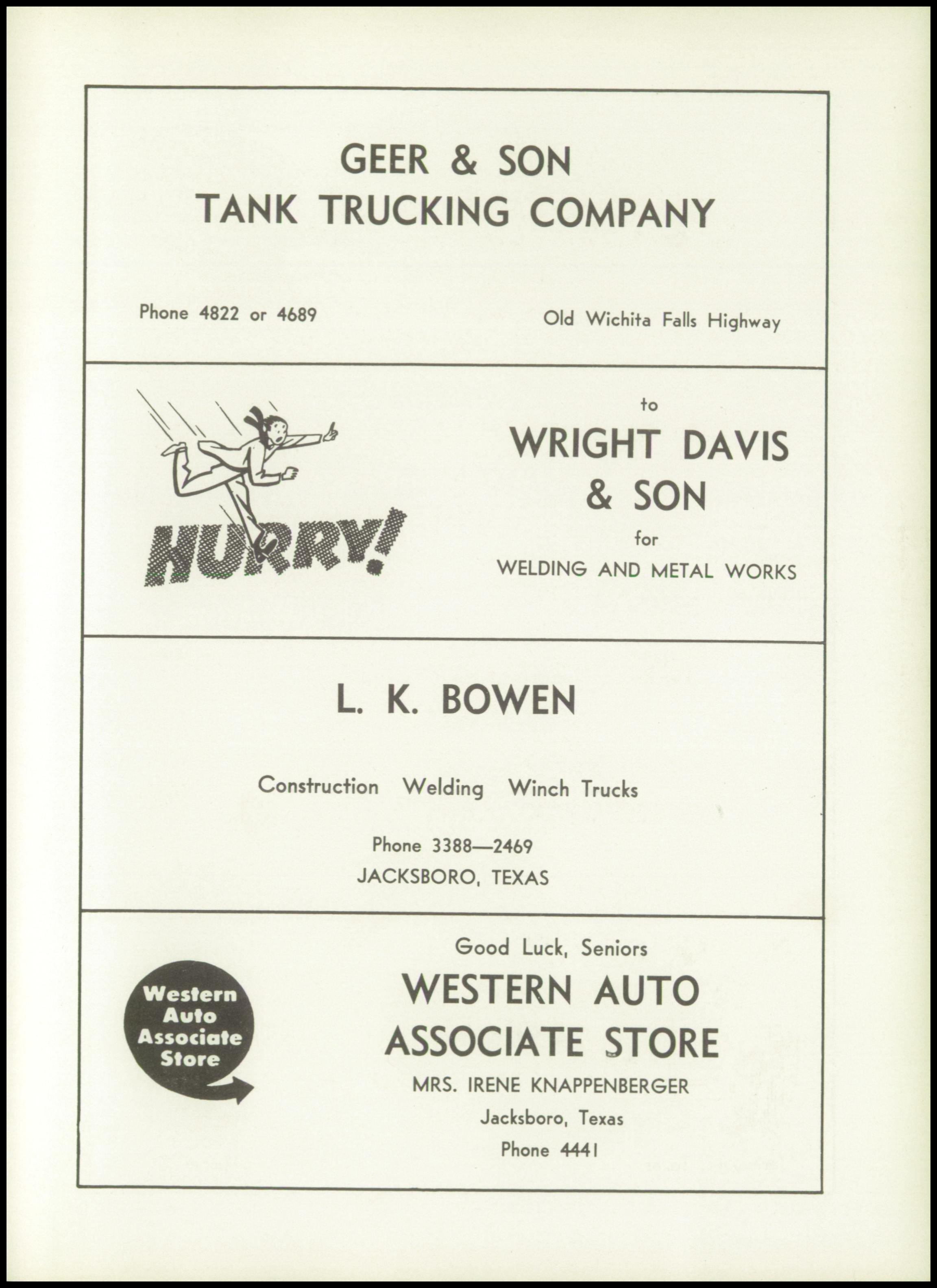 GEER & SON
TANK TRUCKING COMPANY

Phone 4822 or 4689

Old Wichita Falls Highway

HURRY!

to
WRIGHT DAVIS & SON
for
WELDING AND METAL WORKS

L. K. BOWEN

Construction Welding Winch Trucks

Phone 3388—2469
JACKSBORO, TEXAS

Western Auto Associate Store

Good Luck, Seniors
WESTERN AUTO ASSOCIATE STORE
MRS. IRENE KNAPPENBERGER
Jacksboro, Texas
Phone 4441